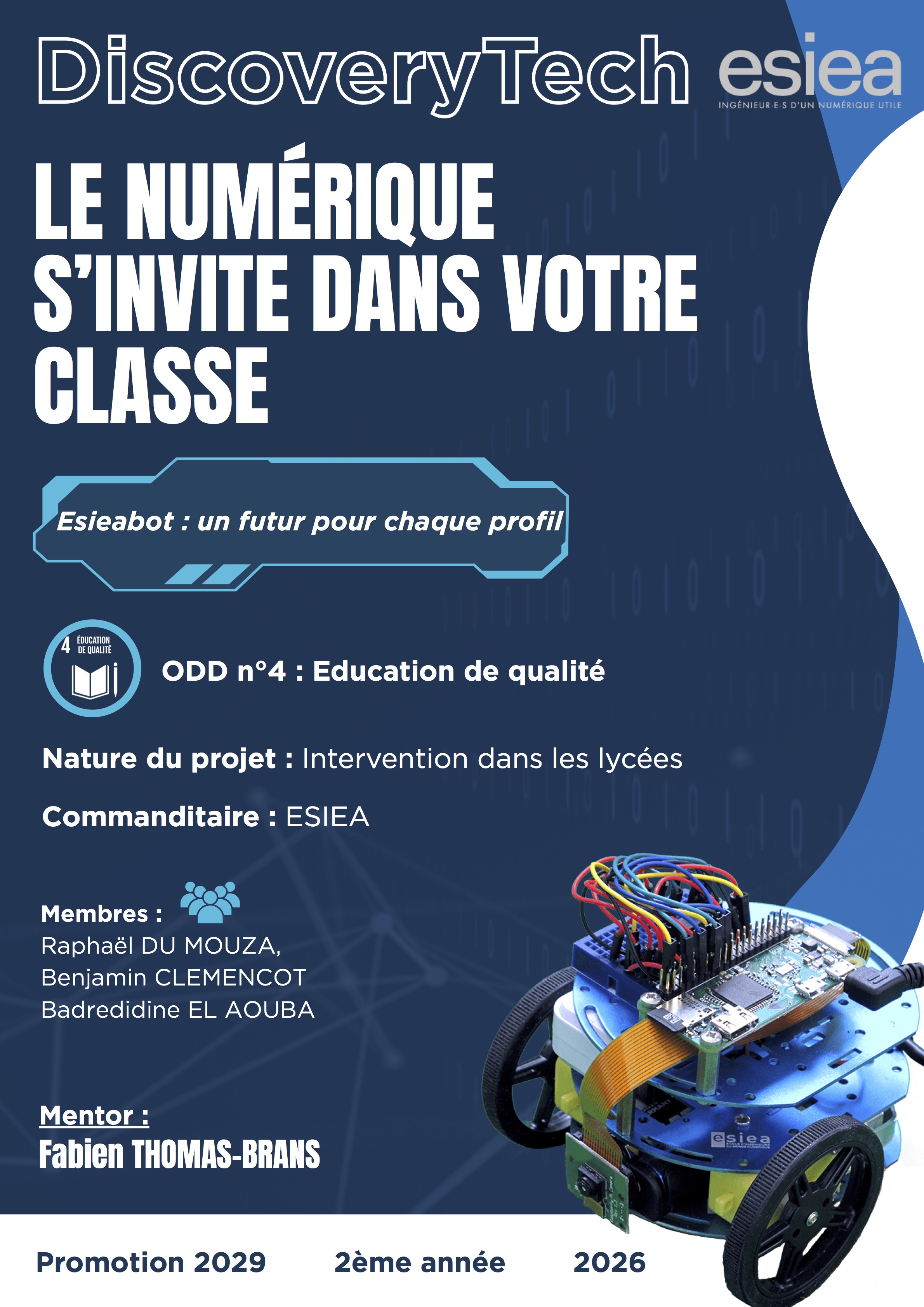 DiscoveryTech

esiea
INGÉNIEUR·E·S D'UN NUMÉRIQUE UTILE

LE NUMÉRIQUE S'INVITE DANS VOTRE CLASSE

Esieabot : un futur pour chaque profil

4 ÉDUCATION DE QUALITÉ

ODD n°4 : Education de qualité

Nature du projet : Intervention dans les lycées

Commanditaire : ESIEA

Membres :
Raphaël DU MOUZA,
Benjamin CLEMENCOT
Badredidine EL AOUBA

Mentor :
Fabien THOMAS-BRANS

esiea

Promotion 2029 2ème année 2026